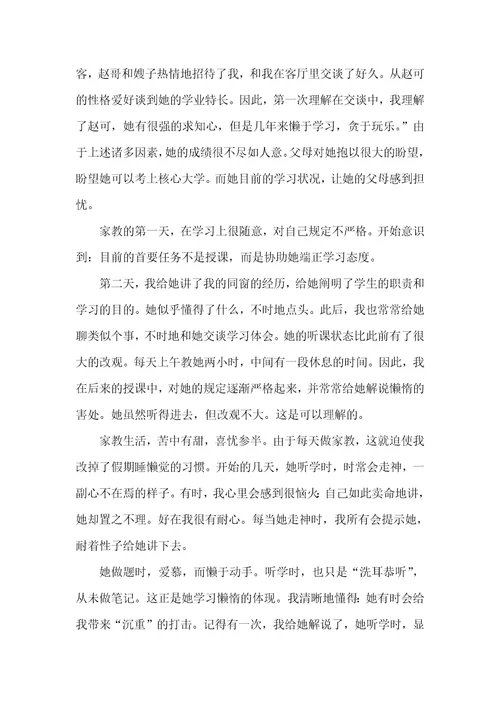 客，赵哥和嫂子热情地招待了我，和我在客厅里交谈了好久。从赵可的性格爱好谈到她的学业特长。因此，第一次理解在交谈中，我理解了赵可，她有很强的求知心，但是几年来懒于学习，贪于玩乐。”由于上述诸多因素，她的成绩很不尽如人意。父母对她抱以很大的盼望，盼望她可以考上核心大学。而她目前的学习状况，让她的父母感到担忧。

家教的第一天，在学习上很随意，对自己规定不严格。开始意识到：目前的首要任务不是授课，而是协助她端正学习态度。

第二天，我给她讲了我的同窗的经历，给她阐明了学生的职责和学习的目的。她似乎懂得了什么，不时地点头。此后，我也常常给她聊类似个事，不时地和她交谈学习体会。她的听课状态比此前有了很大的改观。每天上午教她两小时，中间有一段休息的时间。因此，我在后来的授课中，对她的规定逐渐严格起来，并常常给她解说懒惰的害处。她虽然听得进去，但改观不大。这是可以理解的。

家教生活，苦中有甜，喜忧参半。由于每天做家教，这就迫使我改掉了假期睡懒觉的习惯。开始的几天，她听学时，时常会走神，一副心不在焉的样子。有时，我心里会感到很恼火：自己如此卖命地讲，她却置之不理。好在我很有耐心。每当她走神时，我所有会提示她，耐着性子给她讲下去。

她做题时，爱慕，而懒于动手。听学时，也只是“洗耳恭听”，从未做笔记。这正是她学习懒惰的体现。我清晰地懂得：她有时会给我带来“沉重”的打击。记得有一次，我给她解说了，她听学时，显